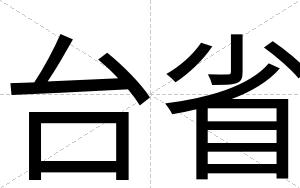 台省